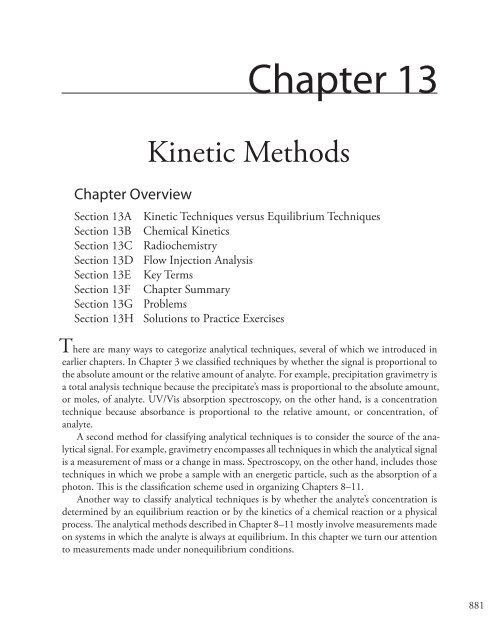 Chapter 13

Kinetic Methods

Chapter Overview

Section 13A Kinetic Techniques versus Equilibrium Techniques
Section 13B Chemical Kinetics
Section 13C Radiochemistry
Section 13D Flow Injection Analysis
Section 13E Key Terms
Section 13F Chapter Summary
Section 13G Problems
Section 13H Solutions to Practice Exercises

There are many ways to categorize analytical techniques, several of which we introduced in earlier chapters. In Chapter 3 we classified techniques by whether the signal is proportional to the absolute amount or the relative amount of analyte. For example, precipitation gravimetry is a total analysis technique because the precipitate's mass is proportional to the absolute amount, or moles, of analyte. UV/Vis absorption spectroscopy, on the other hand, is a concentration technique because absorbance is proportional to the relative amount, or concentration, of analyte.

A second method for classifying analytical techniques is to consider the source of the analytical signal. For example, gravimetry encompasses all techniques in which the analytical signal is a measurement of mass or a change in mass. Spectroscopy, on the other hand, includes those techniques in which we probe a sample with an energetic particle, such as the absorption of a photon. This is the classification scheme used in organizing Chapters 8–11.

Another way to classify analytical techniques is by whether the analyte's concentration is determined by an equilibrium reaction or by the kinetics of a chemical reaction or a physical process. The analytical methods described in Chapter 8–11 mostly involve measurements made on systems in which the analyte is always at equilibrium. In this chapter we turn our attention to measurements made under nonequilibrium conditions.

881